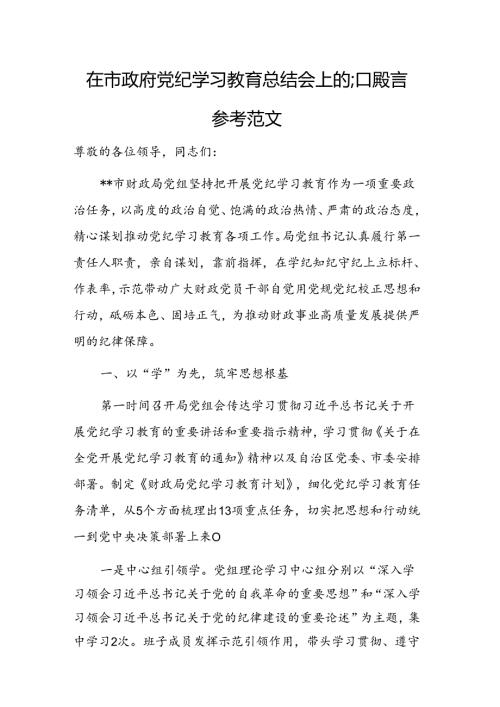 在市政府党纪学习教育总结会上的;口殿言

参考范文

尊敬的各位领导，同志们：

**市财政局党组坚持把开展党纪学习教育作为一项重要政治任务，以高度的政治自觉、饱满的政治热情、严肃的政治态度，精心谋划推动党纪学习教育各项工作。局党组书记认真履行第一责任人职责，亲自谋划，靠前指挥，在学纪知纪守纪上立标杆、作表率，示范带动广大财政党员干部自觉用党规党纪校正思想和行动，砥砺本色、固培正气，为推动财政事业高质量发展提供严明的纪律保障。

一、以“学”为先，筑牢思想根基

第一时间召开局党组会传达学习贯彻习近平总书记关于开展党纪学习教育的重要讲话和重要指示精神，学习贯彻《关于在全党开展党纪学习教育的通知》精神以及自治区党委、市委安排部署。制定《财政局党纪学习教育计划》，细化党纪学习教育任务清单，从5个方面梳理出13项重点任务，切实把思想和行动统一到党中央决策部署上来O

一是中心组引领学。党组理论学习中心组分别以“深入学习领会习近平总书记关于党的自我革命的重要思想”和“深入学习领会习近平总书记关于党的纪律建设的重要论述”为主题，集中学习2次。班子成员发挥示范引领作用，带头学习贯彻、遵守